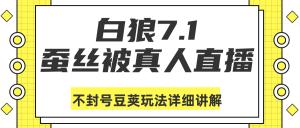 白狼7.1
蚕丝被真人直播

不封号豆荚玩法详细讲解